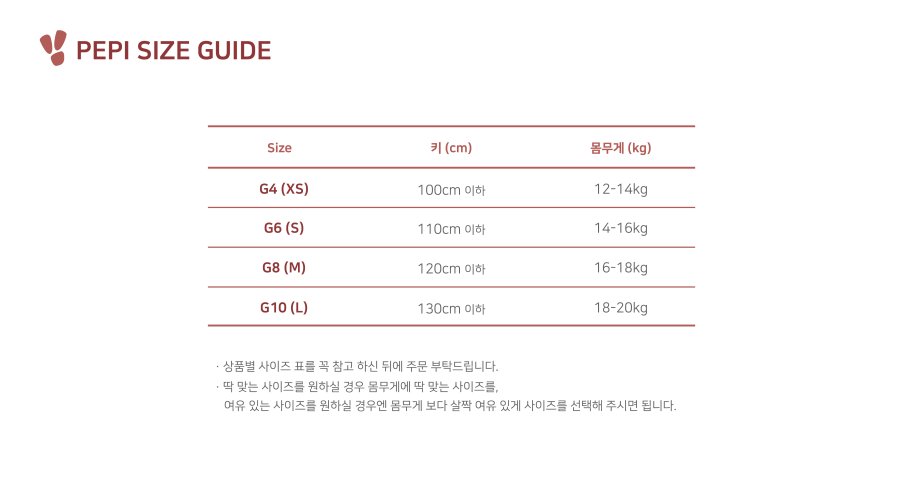 PEPI SIZE GUIDE

| Size | 키 (cm) | 몸무게 (kg) |
|---|---|---|
| G4 (XS) | 100cm 이하 | 12-14kg |
| G6 (S) | 110cm 이하 | 14-16kg |
| G8 (M) | 120cm 이하 | 16-18kg |
| G10 (L) | 130cm 이하 | 18-20kg |

· 상품별 사이즈 표를 꼭 참고 하신 뒤에 주문 부탁드립니다.
· 딱 맞는 사이즈를 원하실 경우 몸무게에 딱 맞는 사이즈를, 여유 있는 사이즈를 원하실 경우엔 몸무게 보다 살짝 여유 있게 사이즈를 선택해 주시면 됩니다.